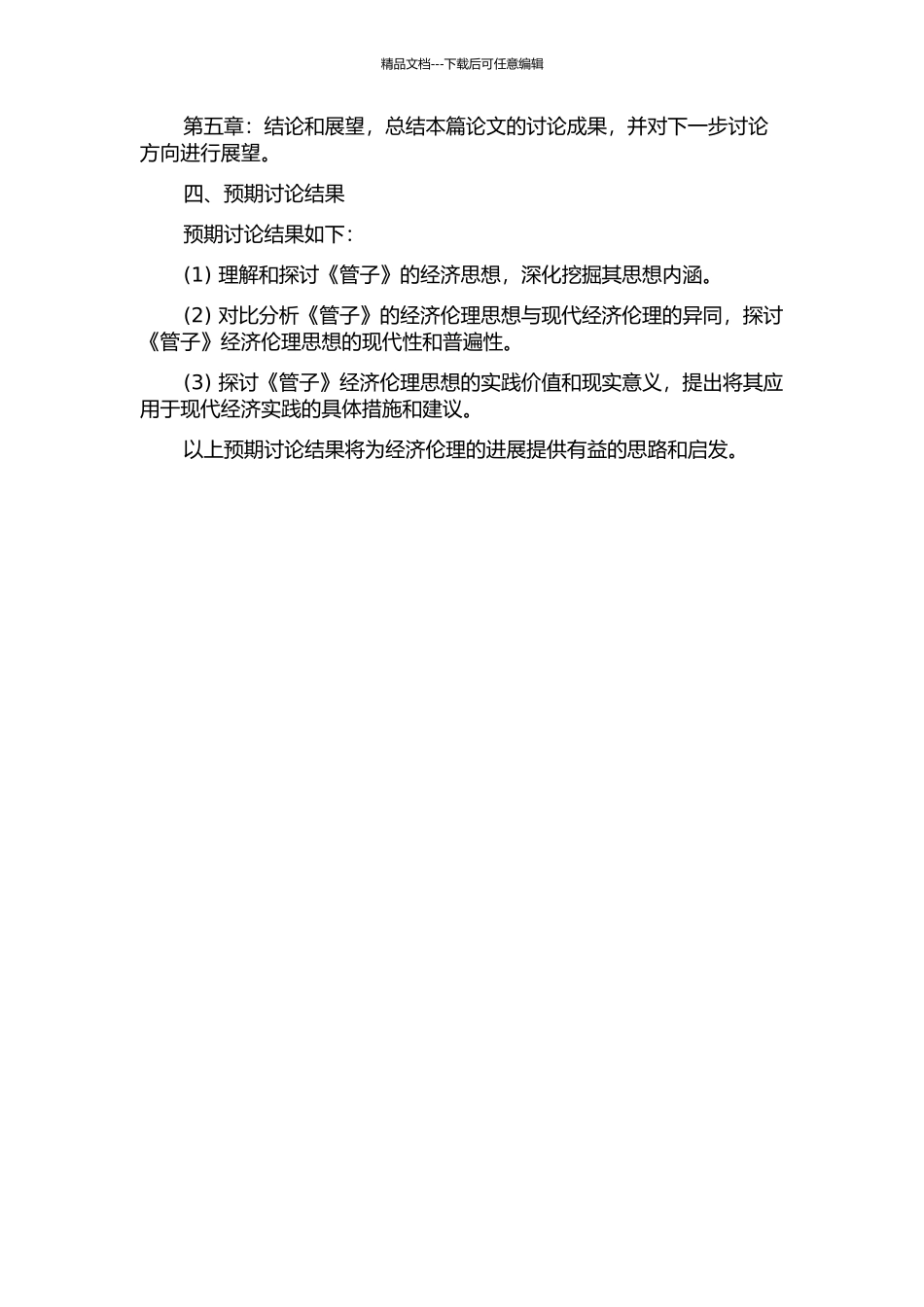 精品文档---下载后可任意编辑

第五章：结论和展望，总结本篇论文的讨论成果，并对下一步讨论方向进行展望。

四、预期讨论结果

预期讨论结果如下：

(1) 理解和探讨《管子》的经济思想，深化挖掘其思想内涵。

(2) 对比分析《管子》的经济伦理思想与现代经济伦理的异同，探讨《管子》经济伦理思想的现代性和普遍性。

(3) 探讨《管子》经济伦理思想的实践价值和现实意义，提出将其应用于现代经济实践的具体措施和建议。

以上预期讨论结果将为经济伦理的进展提供有益的思路和启发。